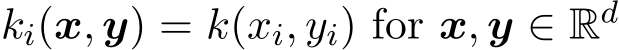 $k_i(\boldsymbol{x}, \boldsymbol{y}) = k(x_i, y_i)$ for $\boldsymbol{x}, \boldsymbol{y} \in \mathbb{R}^d$